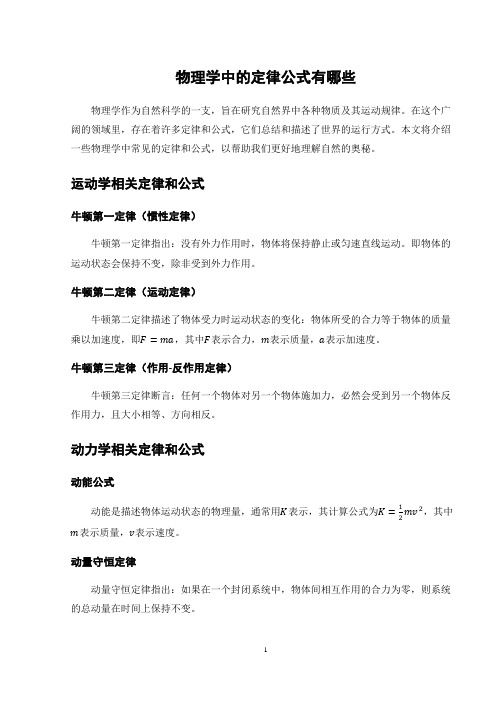 物理学中的定律公式有哪些

物理学作为自然科学的一支，旨在研究自然界中各种物质及其运动规律。在这个广阔的领域里，存在着许多定律和公式，它们总结和描述了世界的运行方式。本文将介绍一些物理学中常见的定律和公式，以帮助我们更好地理解自然的奥秘。

运动学相关定律和公式

牛顿第一定律（惯性定律）

牛顿第一定律指出：没有外力作用时，物体将保持静止或匀速直线运动。即物体的运动状态会保持不变，除非受到外力作用。

牛顿第二定律（运动定律）

牛顿第二定律描述了物体受力时运动状态的变化：物体所受的合力等于物体的质量乘以加速度，即$F = ma$，其中$F$表示合力，$m$表示质量，$a$表示加速度。

牛顿第三定律（作用-反作用定律）

牛顿第三定律断言：任何一个物体对另一个物体施加力，必然会受到另一个物体反作用力，且大小相等、方向相反。

动力学相关定律和公式

动能公式

动能是描述物体运动状态的物理量，通常用$K$表示，其计算公式为$K = \frac{1}{2}mv^2$，其中$m$表示质量，$v$表示速度。

动量守恒定律

动量守恒定律指出：如果在一个封闭系统中，物体间相互作用的合力为零，则系统的总动量在时间上保持不变。

1